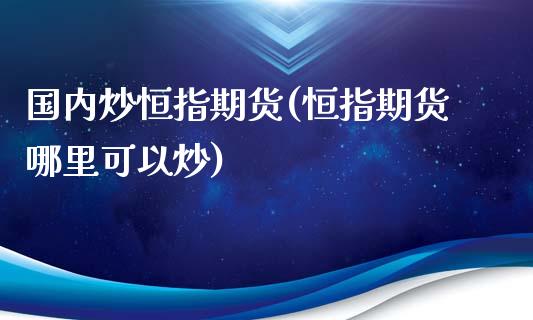 国内炒恒指期货(恒指期货哪里可以炒)